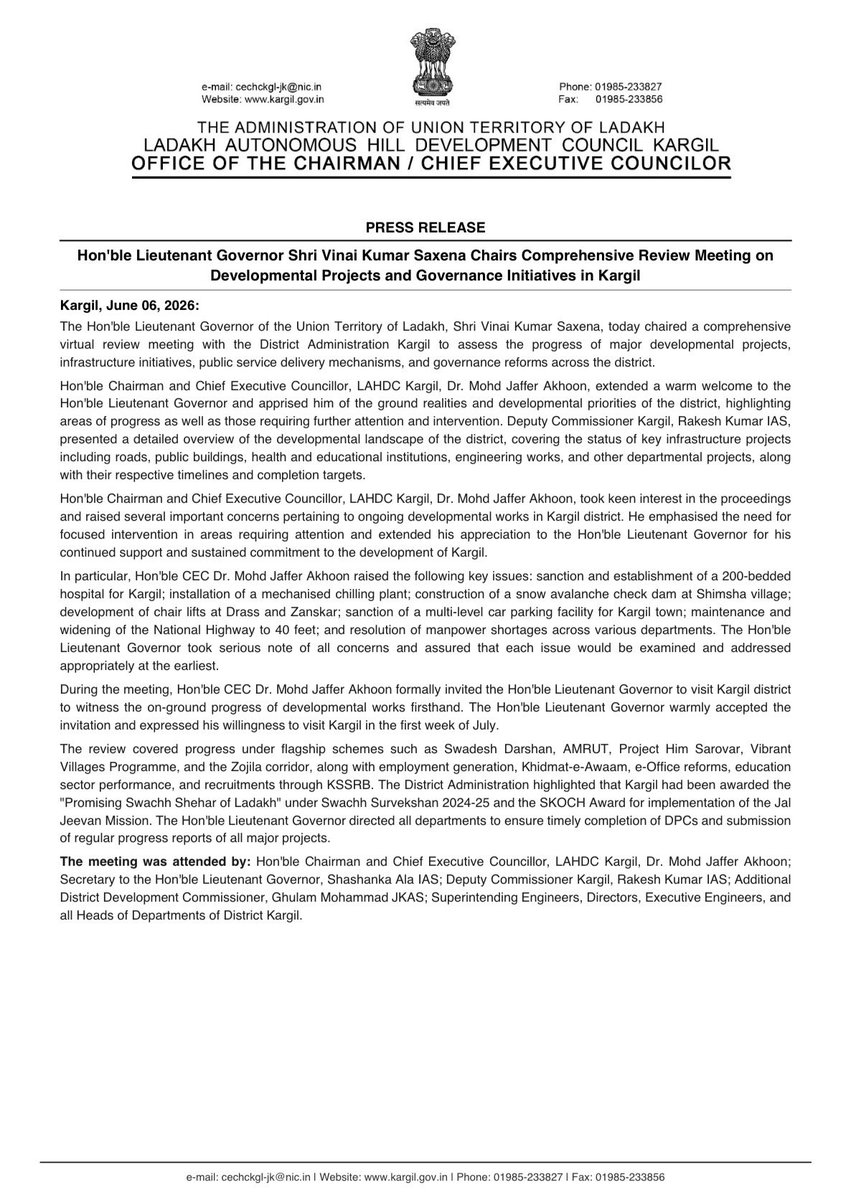 e-mail: cechckgl-jk@nic.in
Website: www.kargil.gov.in

सत्यमेव जयते

Phone: 01985-233827
Fax: 01985-233856

THE ADMINISTRATION OF UNION TERRITORY OF LADAKH
LADAKH AUTONOMOUS HILL DEVELOPMENT COUNCIL KARGIL
OFFICE OF THE CHAIRMAN / CHIEF EXECUTIVE COUNCILOR

PRESS RELEASE

Hon'ble Lieutenant Governor Shri Vinai Kumar Saxena Chairs Comprehensive Review Meeting on Developmental Projects and Governance Initiatives in Kargil

Kargil, June 06, 2026:

The Hon'ble Lieutenant Governor of the Union Territory of Ladakh, Shri Vinai Kumar Saxena, today chaired a comprehensive virtual review meeting with the District Administration Kargil to assess the progress of major developmental projects, infrastructure initiatives, public service delivery mechanisms, and governance reforms across the district.

Hon'ble Chairman and Chief Executive Councillor, LAHDC Kargil, Dr. Mohd Jaffer Akhoon, extended a warm welcome to the Hon'ble Lieutenant Governor and apprised him of the ground realities and developmental priorities of the district, highlighting areas of progress as well as those requiring further attention and intervention. Deputy Commissioner Kargil, Rakesh Kumar IAS, presented a detailed overview of the developmental landscape of the district, covering the status of key infrastructure projects including roads, public buildings, health and educational institutions, engineering works, and other departmental projects, along with their respective timelines and completion targets.

Hon'ble Chairman and Chief Executive Councillor, LAHDC Kargil, Dr. Mohd Jaffer Akhoon, took keen interest in the proceedings and raised several important concerns pertaining to ongoing developmental works in Kargil district. He emphasised the need for focused intervention in areas requiring attention and extended his appreciation to the Hon'ble Lieutenant Governor for his continued support and sustained commitment to the development of Kargil.

In particular, Hon'ble CEC Dr. Mohd Jaffer Akhoon raised the following key issues: sanction and establishment of a 200-bedded hospital for Kargil; installation of a mechanised chilling plant; construction of a snow avalanche check dam at Shimsha village; development of chair lifts at Drass and Zanskar; sanction of a multi-level car parking facility for Kargil town; maintenance and widening of the National Highway to 40 feet; and resolution of manpower shortages across various departments. The Hon'ble Lieutenant Governor took serious note of all concerns and assured that each issue would be examined and addressed appropriately at the earliest.

During the meeting, Hon'ble CEC Dr. Mohd Jaffer Akhoon formally invited the Hon'ble Lieutenant Governor to visit Kargil district to witness the on-ground progress of developmental works firsthand. The Hon'ble Lieutenant Governor warmly accepted the invitation and expressed his willingness to visit Kargil in the first week of July.

The review covered progress under flagship schemes such as Swadesh Darshan, AMRUT, Project Him Sarovar, Vibrant Villages Programme, and the Zojila corridor, along with employment generation, Khidmat-e-Awaam, e-Office reforms, education sector performance, and recruitments through KSSRB. The District Administration highlighted that Kargil had been awarded the "Promising Swachh Shehar of Ladakh" under Swachh Survekshan 2024-25 and the SKOCH Award for implementation of the Jal Jeevan Mission. The Hon'ble Lieutenant Governor directed all departments to ensure timely completion of DPCs and submission of regular progress reports of all major projects.

The meeting was attended by: Hon'ble Chairman and Chief Executive Councillor, LAHDC Kargil, Dr. Mohd Jaffer Akhoon; Secretary to the Hon'ble Lieutenant Governor, Shashanka Ala IAS; Deputy Commissioner Kargil, Rakesh Kumar IAS; Additional District Development Commissioner, Ghulam Mohammad JKAS; Superintending Engineers, Directors, Executive Engineers, and all Heads of Departments of District Kargil.

e-mail: cechckgl-jk@nic.in | Website: www.kargil.gov.in | Phone: 01985-233827 | Fax: 01985-233856